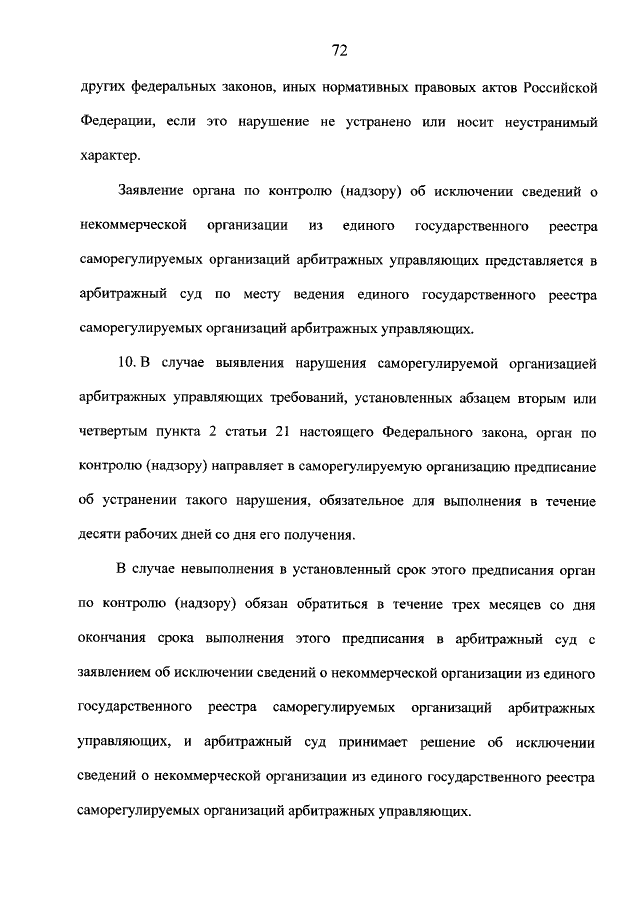 72

других федеральных законов, иных нормативных правовых актов Российской Федерации, если это нарушение не устранено или носит неустранимый характер.

Заявление органа по контролю (надзору) об исключении сведений о некоммерческой организации из единого государственного реестра саморегулируемых организаций арбитражных управляющих представляется в арбитражный суд по месту ведения единого государственного реестра саморегулируемых организаций арбитражных управляющих.

10. В случае выявления нарушения саморегулируемой организацией арбитражных управляющих требований, установленных абзацем вторым или четвертым пункта 2 статьи 21 настоящего Федерального закона, орган по контролю (надзору) направляет в саморегулируемую организацию предписание об устранении такого нарушения, обязательное для выполнения в течение десяти рабочих дней со дня его получения.

В случае невыполнения в установленный срок этого предписания орган по контролю (надзору) обязан обратиться в течение трех месяцев со дня окончания срока выполнения этого предписания в арбитражный суд с заявлением об исключении сведений о некоммерческой организации из единого государственного реестра саморегулируемых организаций арбитражных управляющих, и арбитражный суд принимает решение об исключении сведений о некоммерческой организации из единого государственного реестра саморегулируемых организаций арбитражных управляющих.